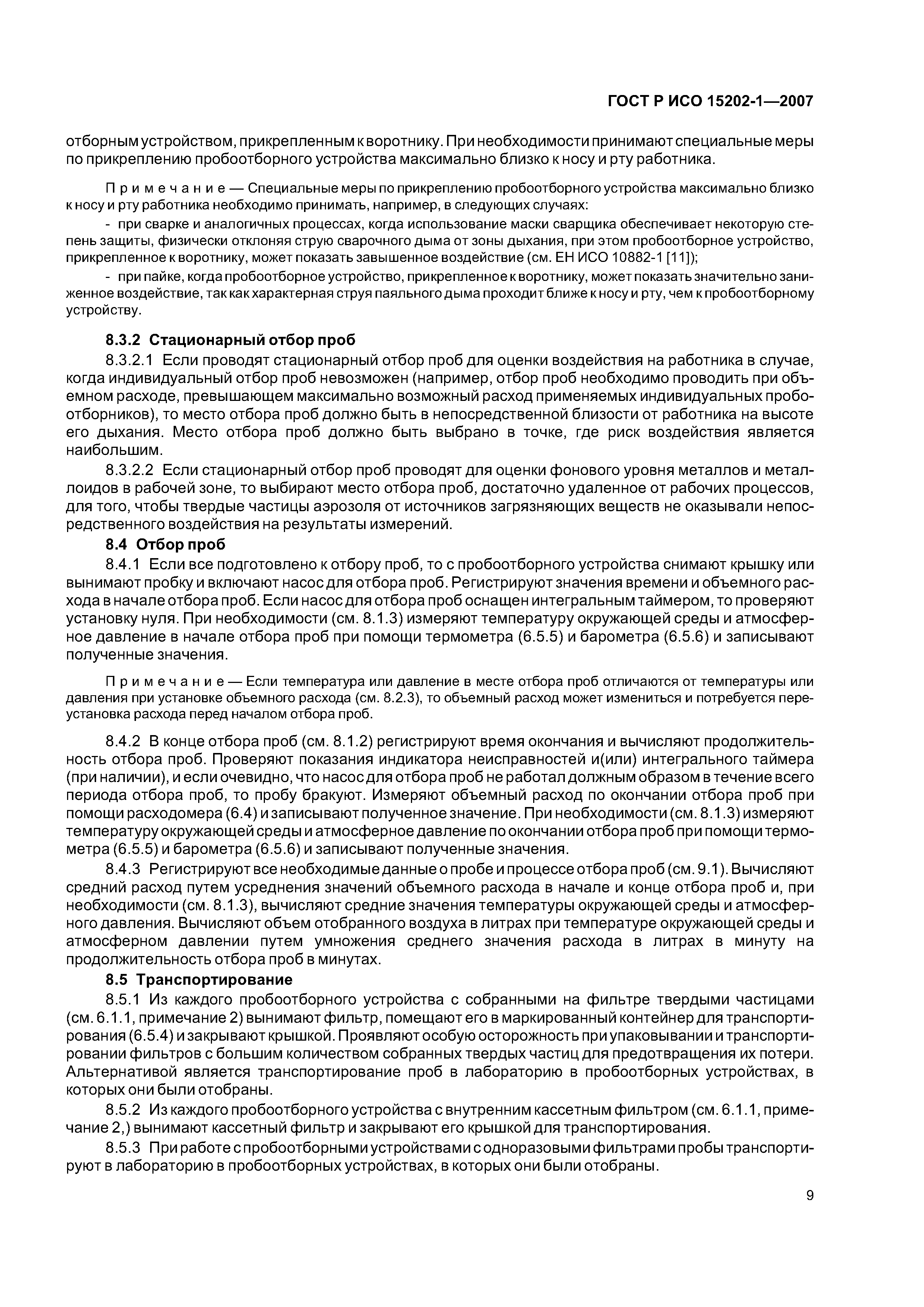 ГОСТ Р ИСО 15202-1—2007

отборным устройством, прикрепленным к воротнику. При необходимости принимают специальные меры по прикреплению пробоотборного устройства максимально близко к носу и рту работника.

Примечание — Специальные меры по прикреплению пробоотборного устройства максимально близко к носу и рту работника необходимо принимать, например, в следующих случаях:

- при сварке и аналогичных процессах, когда использование маски сварщика обеспечивает некоторую степень защиты, физически отклоняя струю сварочного дыма от зоны дыхания, при этом пробоотборное устройство, прикрепленное к воротнику, может показать завышенное воздействие (см. ЕН ИСО 10882-1 [11]);

- при пайке, когда пробоотборное устройство, прикрепленное к воротнику, может показать значительно заниженное воздействие, так как характерная струя паяльного дыма проходит ближе к носу и рту, чем к пробоотборному устройству.

8.3.2 Стационарный отбор проб

8.3.2.1 Если проводят стационарный отбор проб для оценки воздействия на работника в случае, когда индивидуальный отбор проб невозможен (например, отбор проб необходимо проводить при объемном расходе, превышающем максимально возможный расход применяемых индивидуальных пробоотборников), то место отбора проб должно быть в непосредственной близости от работника на высоте его дыхания. Место отбора проб должно быть выбрано в точке, где риск воздействия является наибольшим.

8.3.2.2 Если стационарный отбор проб проводят для оценки фонового уровня металлов и металлоидов в рабочей зоне, то выбирают место отбора проб, достаточно удаленное от рабочих процессов, для того, чтобы твердые частицы аэрозоля от источников загрязняющих веществ не оказывали непосредственного воздействия на результаты измерений.

8.4 Отбор проб

8.4.1 Если все подготовлено к отбору проб, то с пробоотборного устройства снимают крышку или вынимают пробку и включают насос для отбора проб. Регистрируют значения времени и объемного расхода в начале отбора проб. Если насос для отбора проб оснащен интегральным таймером, то проверяют установку нуля. При необходимости (см. 8.1.3) измеряют температуру окружающей среды и атмосферное давление в начале отбора проб при помощи термометра (6.5.5) и барометра (6.5.6) и записывают полученные значения.

Примечание — Если температура или давление в месте отбора проб отличаются от температуры или давления при установке объемного расхода (см. 8.2.3), то объемный расход может измениться и потребуется переустановка расхода перед началом отбора проб.

8.4.2 В конце отбора проб (см. 8.1.2) регистрируют время окончания и вычисляют продолжительность отбора проб. Проверяют показания индикатора неисправностей и(или) интегрального таймера (при наличии), и если очевидно, что насос для отбора проб не работал должным образом в течение всего периода отбора проб, то пробу бракуют. Измеряют объемный расход по окончании отбора проб при помощи расходомера (6.4) и записывают полученное значение. При необходимости (см. 8.1.3) измеряют температуру окружающей среды и атмосферное давление по окончании отбора проб при помощи термометра (6.5.5) и барометра (6.5.6) и записывают полученные значения.

8.4.3 Регистрируют все необходимые данные о пробе и процессе отбора проб (см. 9.1). Вычисляют средний расход путем усреднения значений объемного расхода в начале и конце отбора проб и, при необходимости (см. 8.1.3), вычисляют средние значения температуры окружающей среды и атмосферного давления. Вычисляют объем отобранного воздуха в литрах при температуре окружающей среды и атмосферном давлении путем умножения среднего значения расхода в литрах в минуту на продолжительность отбора проб в минутах.

8.5 Транспортирование

8.5.1 Из каждого пробоотборного устройства с собранными на фильтре твердыми частицами (см. 6.1.1, примечание 2) вынимают фильтр, помещают его в маркированный контейнер для транспортирования (6.5.4) и закрывают крышкой. Проявляют особую осторожность при упаковывании и транспортировании фильтров с большим количеством собранных твердых частиц для предотвращения их потери. Альтернативой является транспортирование проб в лабораторию в пробоотборных устройствах, в которых они были отобраны.

8.5.2 Из каждого пробоотборного устройства с внутренним кассетным фильтром (см. 6.1.1, примечание 2,) вынимают кассетный фильтр и закрывают его крышкой для транспортирования.

8.5.3 При работе с пробоотборными устройствами с одноразовыми фильтрами пробы транспортируют в лабораторию в пробоотборных устройствах, в которых они были отобраны.

9